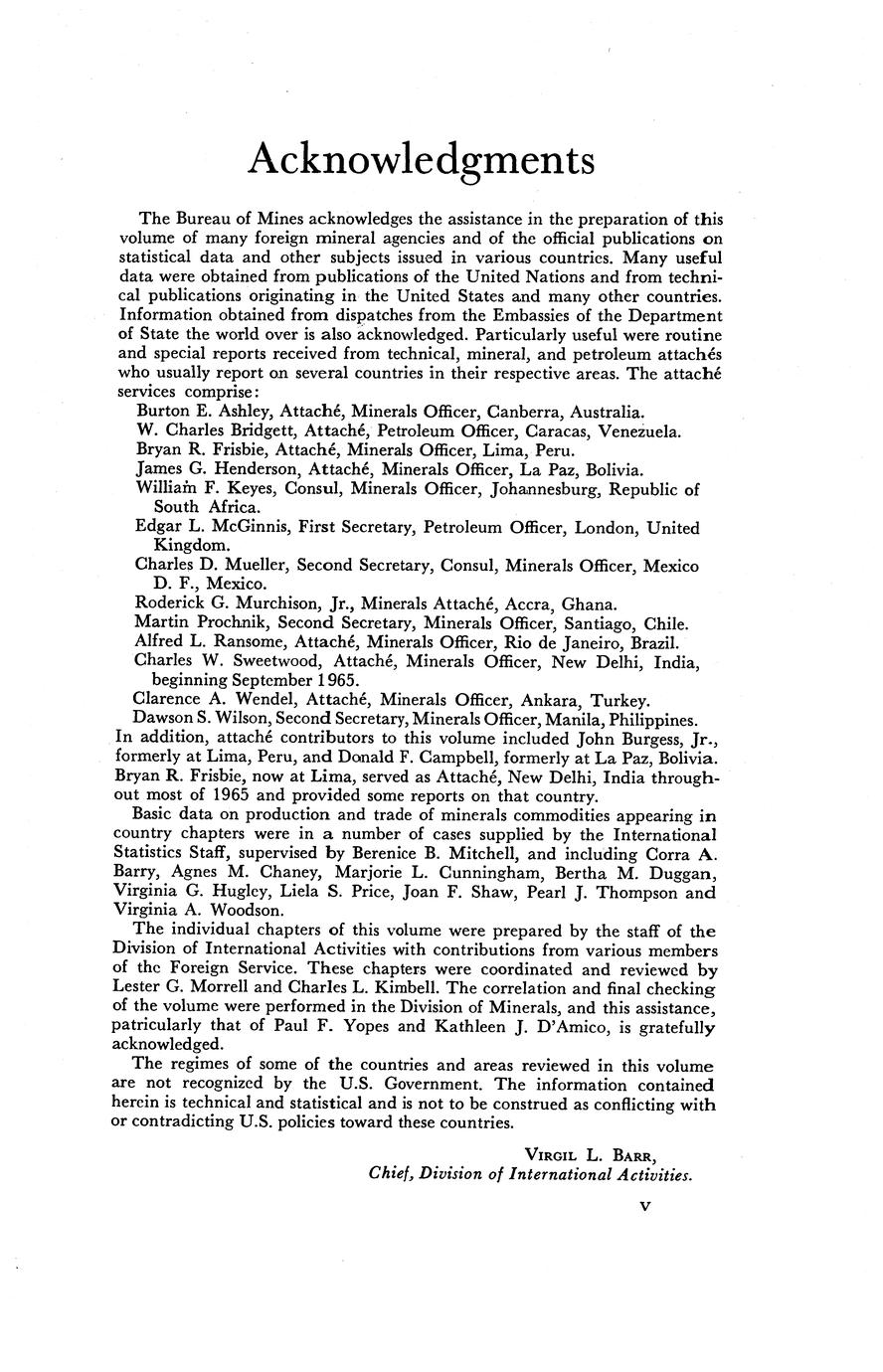 Acknowledgments

The Bureau of Mines acknowledges the assistance in the preparation of this volume of many foreign mineral agencies and of the official publications on statistical data and other subjects issued in various countries. Many useful data were obtained from publications of the United Nations and from technical publications originating in the United States and many other countries. Information obtained from dispatches from the Embassies of the Department of State the world over is also acknowledged. Particularly useful were routine and special reports received from technical, mineral, and petroleum attachés who usually report on several countries in their respective areas. The attaché services comprise:

Burton E. Ashley, Attaché, Minerals Officer, Canberra, Australia.
W. Charles Bridgett, Attaché, Petroleum Officer, Caracas, Venezuela.
Bryan R. Frisbie, Attaché, Minerals Officer, Lima, Peru.
James G. Henderson, Attaché, Minerals Officer, La Paz, Bolivia.
William F. Keyes, Consul, Minerals Officer, Johannesburg, Republic of South Africa.
Edgar L. McGinnis, First Secretary, Petroleum Officer, London, United Kingdom.
Charles D. Mueller, Second Secretary, Consul, Minerals Officer, Mexico D. F., Mexico.
Roderick G. Murchison, Jr., Minerals Attaché, Accra, Ghana.
Martin Prochnik, Second Secretary, Minerals Officer, Santiago, Chile.
Alfred L. Ransome, Attaché, Minerals Officer, Rio de Janeiro, Brazil.
Charles W. Sweetwood, Attaché, Minerals Officer, New Delhi, India, beginning September 1965.
Clarence A. Wendel, Attaché, Minerals Officer, Ankara, Turkey.
Dawson S. Wilson, Second Secretary, Minerals Officer, Manila, Philippines.

In addition, attaché contributors to this volume included John Burgess, Jr., formerly at Lima, Peru, and Donald F. Campbell, formerly at La Paz, Bolivia. Bryan R. Frisbie, now at Lima, served as Attaché, New Delhi, India throughout most of 1965 and provided some reports on that country.

Basic data on production and trade of minerals commodities appearing in country chapters were in a number of cases supplied by the International Statistics Staff, supervised by Berenice B. Mitchell, and including Corra A. Barry, Agnes M. Chaney, Marjorie L. Cunningham, Bertha M. Duggan, Virginia G. Hugley, Liela S. Price, Joan F. Shaw, Pearl J. Thompson and Virginia A. Woodson.

The individual chapters of this volume were prepared by the staff of the Division of International Activities with contributions from various members of the Foreign Service. These chapters were coordinated and reviewed by Lester G. Morrell and Charles L. Kimbell. The correlation and final checking of the volume were performed in the Division of Minerals, and this assistance, patricularly that of Paul F. Yopes and Kathleen J. D'Amico, is gratefully acknowledged.

The regimes of some of the countries and areas reviewed in this volume are not recognized by the U.S. Government. The information contained herein is technical and statistical and is not to be construed as conflicting with or contradicting U.S. policies toward these countries.

VIRGIL L. BARR,
Chief, Division of International Activities.

V